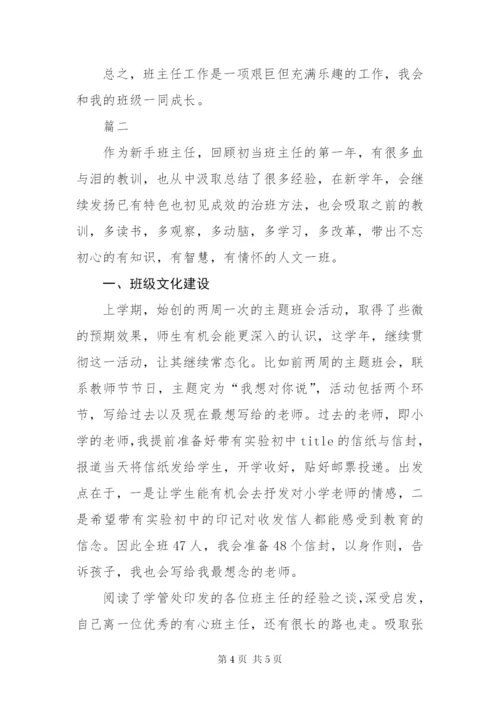 总之，班主任工作是一项艰巨但充满乐趣的工作，我会和我的班级一同成长。

篇二

作为新手班主任，回顾初当班主任的第一年，有很多血与泪的教训，也从中汲取总结了很多经验，在新学年，会继续发扬已有特色也初见成效的治班方法，也会吸取之前的教训，多读书，多观察，多动脑，多学习，多改革，带出不忘初心的有知识，有智慧，有情怀的人文一班。

一、班级文化建设

上学期，始创的两周一次的主题班会活动，取得了些微的预期效果，师生有机会能更深入的认识，这学年，继续贯彻这一活动，让其继续常态化。比如前两周的主题班会，联系教师节节日，主题定为“我想对你说”，活动包括两个环节，写给过去以及现在最想写给的老师。过去的老师，即小学的老师，我提前准备好带有实验初中title的信纸与信封，报道当天将信纸发给学生，开学收好，贴好邮票投递。出发点在于，一是让学生能有机会去抒发对小学老师的情感，二是希望带有实验初中的印记对收发信人都能感受到教育的信念。因此全班47人，我会准备48个信封，以身作则，告诉孩子，我也会写给我最想念的老师。

阅读了学管处印发的各位班主任的经验之谈，深受启发，自己离一位优秀的有心班主任，还有很长的路也走。吸取张

第4页 共5页